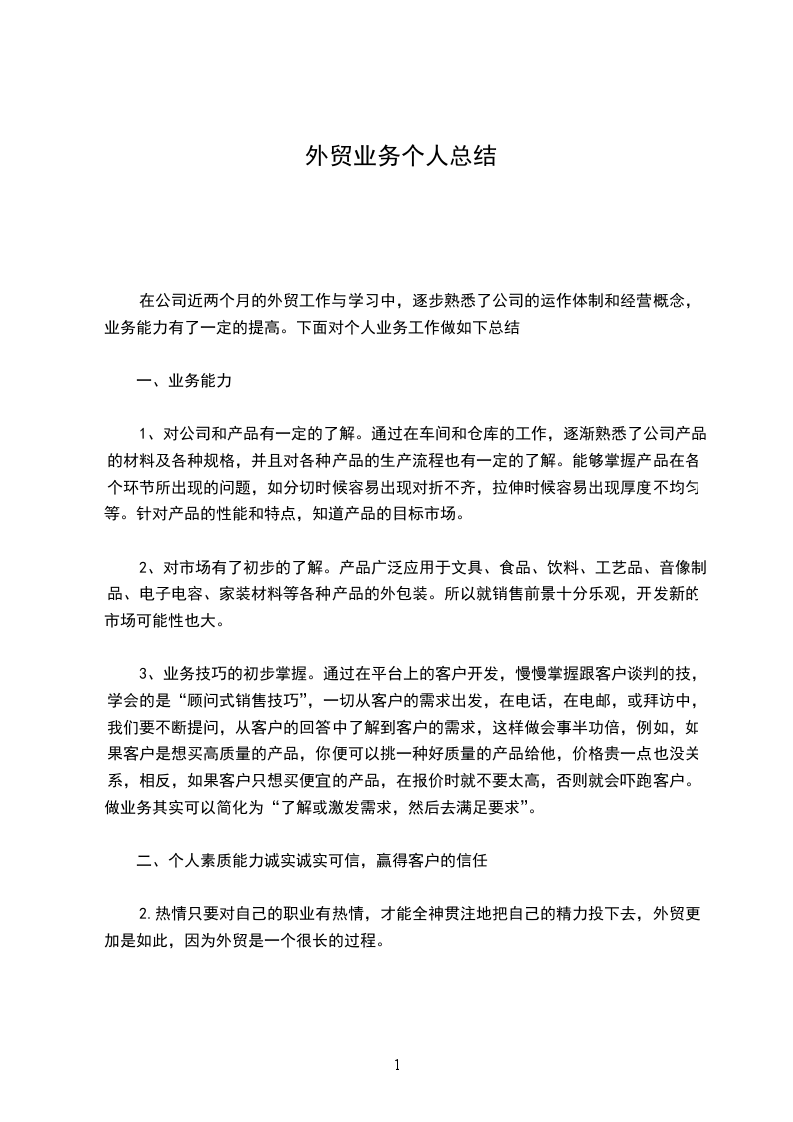 外贸业务个人总结

在公司近两个月的外贸工作与学习中，逐步熟悉了公司的运作体制和经营概念，业务能力有了一定的提高。下面对个人业务工作做如下总结

一、业务能力

1、对公司和产品有一定的了解。通过在车间和仓库的工作，逐渐熟悉了公司产品的材料及各种规格，并且对各种产品的生产流程也有一定的了解。能够掌握产品在各个环节所出现的问题，如分切时候容易出现对折不齐，拉伸时候容易出现厚度不均匀等。针对产品的性能和特点，知道产品的目标市场。

2、对市场有了初步的了解。产品广泛应用于文具、食品、饮料、工艺品、音像制品、电子电容、家装材料等各种产品的外包装。所以就销售前景十分乐观，开发新的市场可能性也大。

3、业务技巧的初步掌握。通过在平台上的客户开发，慢慢掌握跟客户谈判的技，学会的是“顾问式销售技巧”，一切从客户的需求出发，在电话，在电邮，或拜访中，我们要不断提问，从客户的回答中了解到客户的需求，这样做会事半功倍，例如，如果客户是想买高质量的产品，你便可以挑一种好质量的产品给他，价格贵一点也没关系，相反，如果客户只想买便宜的产品，在报价时就不要太高，否则就会吓跑客户。做业务其实可以简化为“了解或激发需求，然后去满足要求”。

二、个人素质能力诚实诚实可信，赢得客户的信任

2.热情只要对自己的职业有热情，才能全神贯注地把自己的精力投下去，外贸更加是如此，因为外贸是一个很长的过程。

1